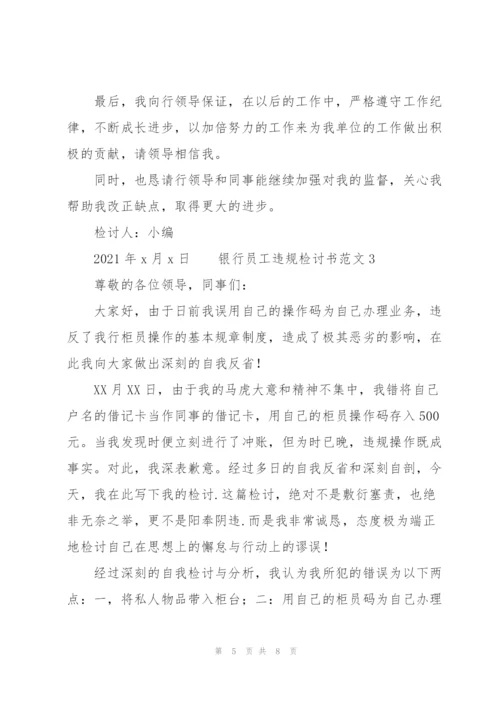 最后，我向行领导保证，在以后的工作中，严格遵守工作纪律，不断成长进步，以加倍努力的工作来为我单位的工作做出积极的贡献，请领导相信我。

同时，也恳请行领导和同事能继续加强对我的监督，关心我帮助我改正缺点，取得更大的进步。

检讨人：小编

2021 年 x 月 x 日　　银行员工违规检讨书范文 3

尊敬的各位领导，同事们：

大家好，由于日前我误用自己的操作码为自己办理业务，违反了我行柜员操作的基本规章制度，造成了极其恶劣的影响，在此我向大家做出深刻的自我反省！

XX 月 XX 日，由于我的马虎大意和精神不集中，我错将自己户名的借记卡当作同事的借记卡，用自己的柜员操作码存入 500 元。当我发现时便立刻进行了冲账，但为时已晚，违规操作既成事实。对此，我深表歉意。经过多日的自我反省和深刻自剖，今天，我在此写下我的检讨.这篇检讨，绝对不是敷衍塞责，也绝非无奈之举，更不是阳奉阴违.而是我非常诚恳，态度极为端正地检讨自己在思想上的懈怠与行动上的谬误！

经过深刻的自我检讨与分析，我认为我所犯的错误为以下两点：一，将私人物品带入柜台；二：用自己的柜员码为自己办理

第 5 页 共 8 页